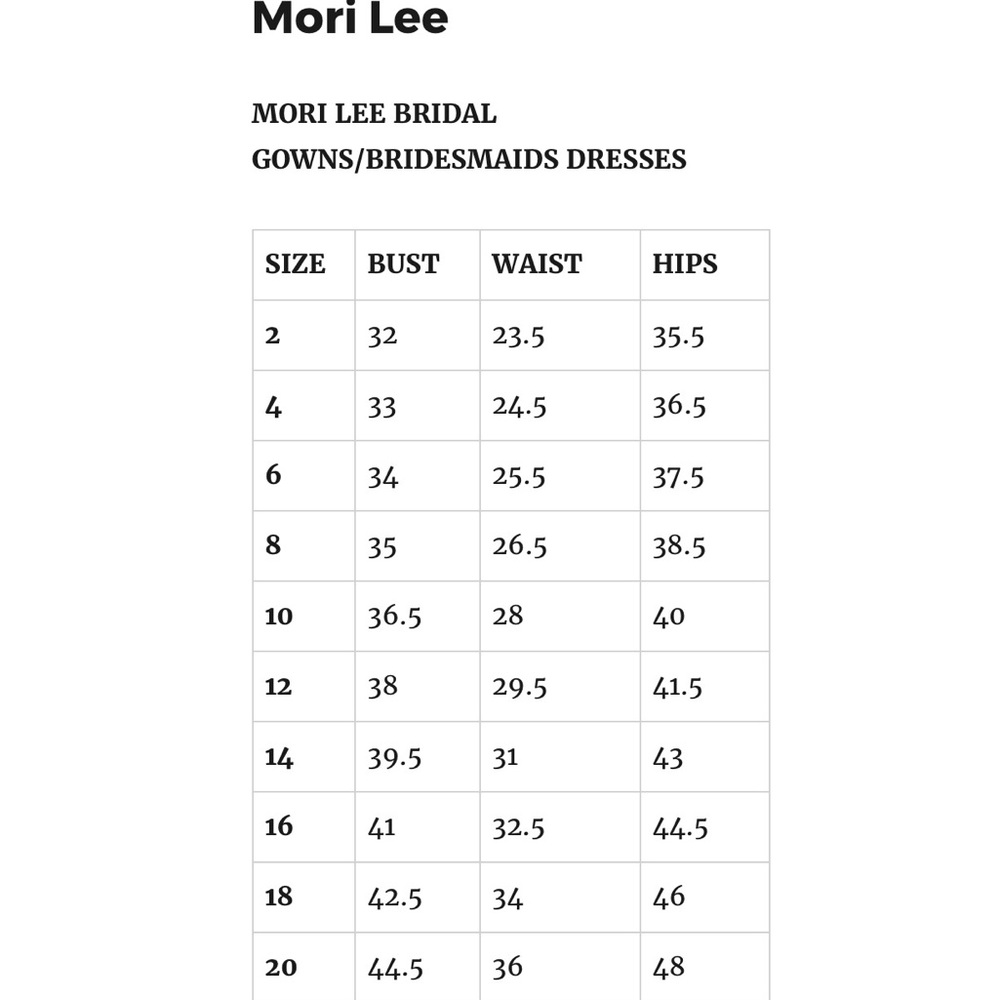 Mori Lee

MORI LEE BRIDAL GOWNS/BRIDESMAIDS DRESSES

| SIZE | BUST | WAIST | HIPS |
|---|---|---|---|
| 2 | 32 | 23.5 | 35.5 |
| 4 | 33 | 24.5 | 36.5 |
| 6 | 34 | 25.5 | 37.5 |
| 8 | 35 | 26.5 | 38.5 |
| 10 | 36.5 | 28 | 40 |
| 12 | 38 | 29.5 | 41.5 |
| 14 | 39.5 | 31 | 43 |
| 16 | 41 | 32.5 | 44.5 |
| 18 | 42.5 | 34 | 46 |
| 20 | 44.5 | 36 | 48 |